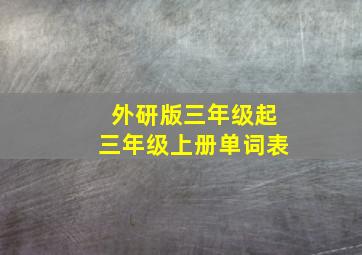 外研版三年级起
三年级上册单词表